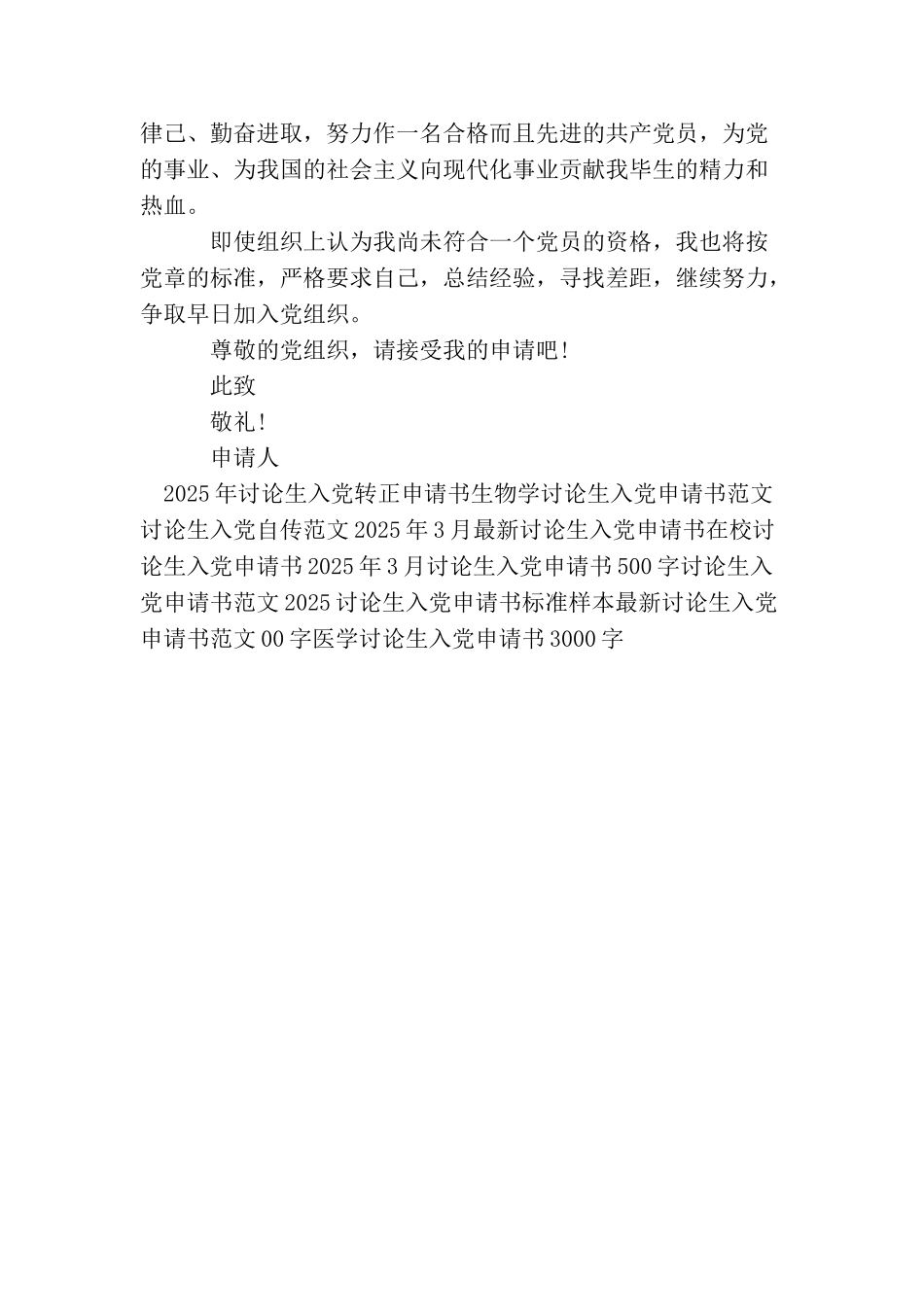 律己、勤奋进取，努力作一名合格而且先进的共产党员，为党的事业、为我国的社会主义向现代化事业贡献我毕生的精力和热血。

即使组织上认为我尚未符合一个党员的资格，我也将按党章的标准，严格要求自己，总结经验，寻找差距，继续努力，争取早日加入党组织。

尊敬的党组织，请接受我的申请吧！

此致

敬礼！

申请人

2025年讨论生入党转正申请书生物学讨论生入党申请书范文讨论生入党自传范文2025年3月最新讨论生入党申请书在校讨论生入党申请书2025年3月讨论生入党申请书500字讨论生入党申请书范文2025讨论生入党申请书标准样本最新讨论生入党申请书范文00字医学讨论生入党申请书3000字